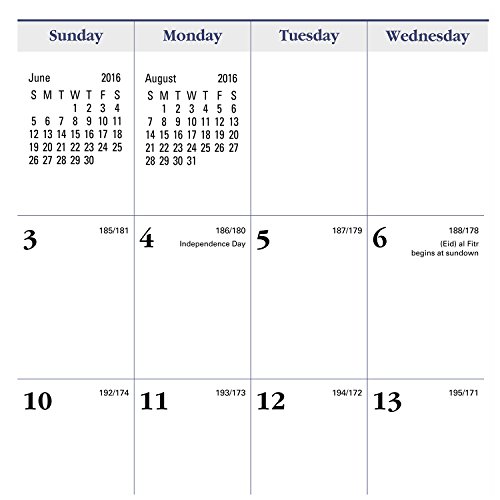 | Sunday | Monday | Tuesday | Wednesday |
|---|---|---|---|
| June 2016 S M T W T F S 1 2 3 4 5 6 7 8 9 10 11 12 13 14 15 16 17 18 19 20 21 22 23 24 25 26 27 28 29 30 | August 2016 S M T W T F S 1 2 3 4 5 6 7 8 9 10 11 12 13 14 15 16 17 18 19 20 21 22 23 24 25 26 27 28 29 30 31 | | |
| 3 185/181 | 4 186/180 Independence Day | 5 187/179 | 6 188/178 (Eid) al Fitr begins at sundown |
| 10 192/174 | 11 193/173 | 12 194/172 | 13 195/171 |